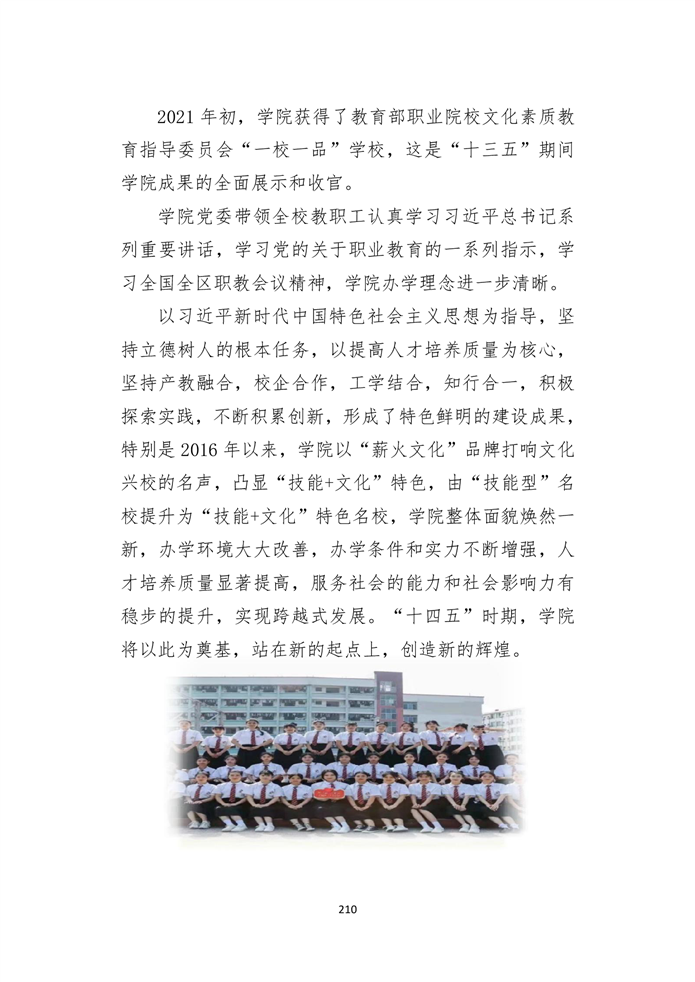 2021 年初，学院获得了教育部职业院校文化素质教育指导委员会“一校一品”学校，这是“十三五”期间学院成果的全面展示和收官。

学院党委带领全校教职工认真学习习近平总书记系列重要讲话，学习党的关于职业教育的一系列指示，学习全国全区职教会议精神，学院办学理念进一步清晰。

以习近平新时代中国特色社会主义思想为指导，坚持立德树人的根本任务，以提高人才培养质量为核心，坚持产教融合，校企合作，工学结合，知行合一，积极探索实践，不断积累创新，形成了特色鲜明的建设成果，特别是 2016 年以来，学院以“薪火文化”品牌打响文化兴校的名声，凸显“技能+文化”特色，由“技能型”名校提升为“技能+文化”特色名校，学院整体面貌焕然一新，办学环境大大改善，办学条件和实力不断增强，人才培养质量显著提高，服务社会的能力和社会影响力有稳步的提升，实现跨越式发展。“十四五”时期，学院将以此为奠基，站在新的起点上，创造新的辉煌。

210